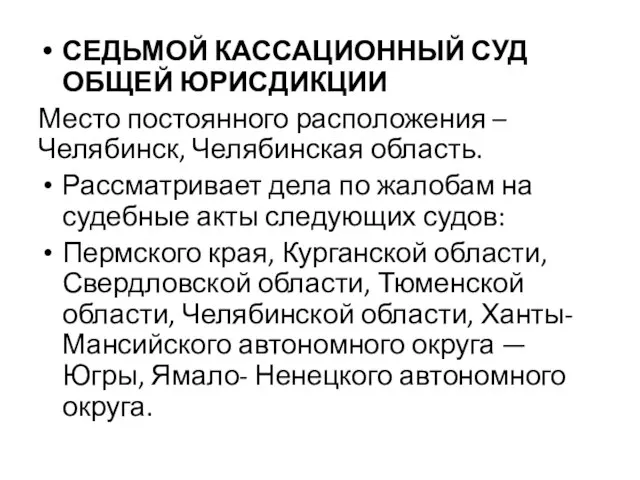 • СЕДЬМОЙ КАССАЦИОННЫЙ СУД ОБЩЕЙ ЮРИСДИКЦИИ

Место постоянного расположения – Челябинск, Челябинская область.

• Рассматривает дела по жалобам на судебные акты следующих судов:

• Пермского края, Курганской области, Свердловской области, Тюменской области, Челябинской области, Ханты-Мансийского автономного округа — Югры, Ямало- Ненецкого автономного округа.